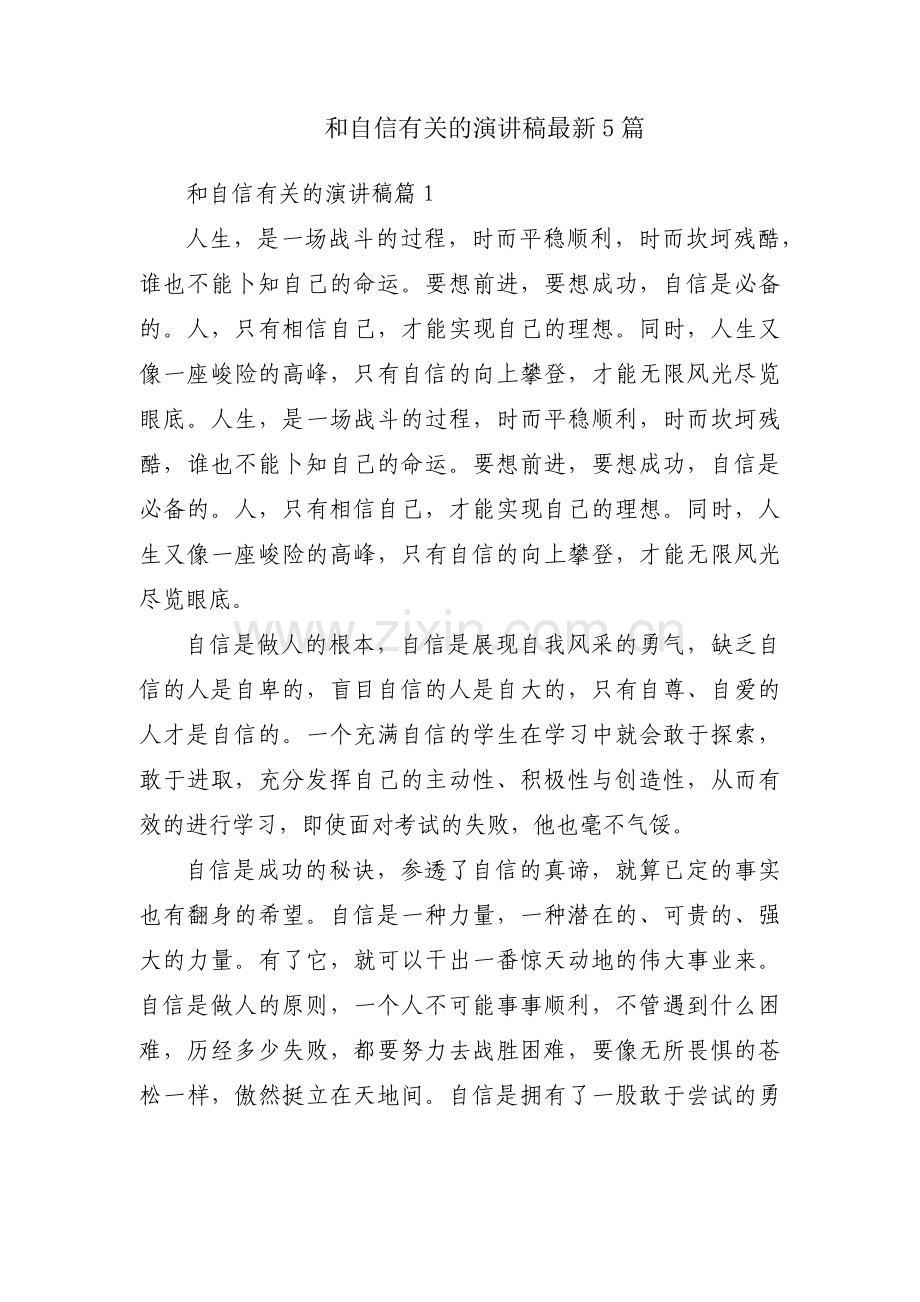 和自信有关的演讲稿最新5篇

和自信有关的演讲稿篇1

人生，是一场战斗的过程，时而平稳顺利，时而坎坷残酷，谁也不能卜知自己的命运。要想前进，要想成功，自信是必备的。人，只有相信自己，才能实现自己的理想。同时，人生又像一座峻险的高峰，只有自信的向上攀登，才能无限风光尽览眼底。人生，是一场战斗的过程，时而平稳顺利，时而坎坷残酷，谁也不能卜知自己的命运。要想前进，要想成功，自信是必备的。人，只有相信自己，才能实现自己的理想。同时，人生又像一座峻险的高峰，只有自信的向上攀登，才能无限风光尽览眼底。

自信是做人的根本，自信是展现自我风采的勇气，缺乏自信的人是自卑的，盲目自信的人是自大的，只有自尊、自爱的人才是自信的。一个充满自信的学生在学习中就会敢于探索，敢于进取，充分发挥自己的主动性、积极性与创造性，从而有效的进行学习，即使面对考试的失败，他也毫不气馁。

自信是成功的秘诀，参透了自信的真谛，就算已定的事实也有翻身的希望。自信是一种力量，一种潜在的、可贵的、强大的力量。有了它，就可以干出一番惊天动地的伟大事业来。自信是做人的原则，一个人不可能事事顺利，不管遇到什么困难，历经多少失败，都要努力去战胜困难，要像无所畏惧的苍松一样，傲然挺立在天地间。自信是拥有了一股敢于尝试的勇

www.zixin.com.cn